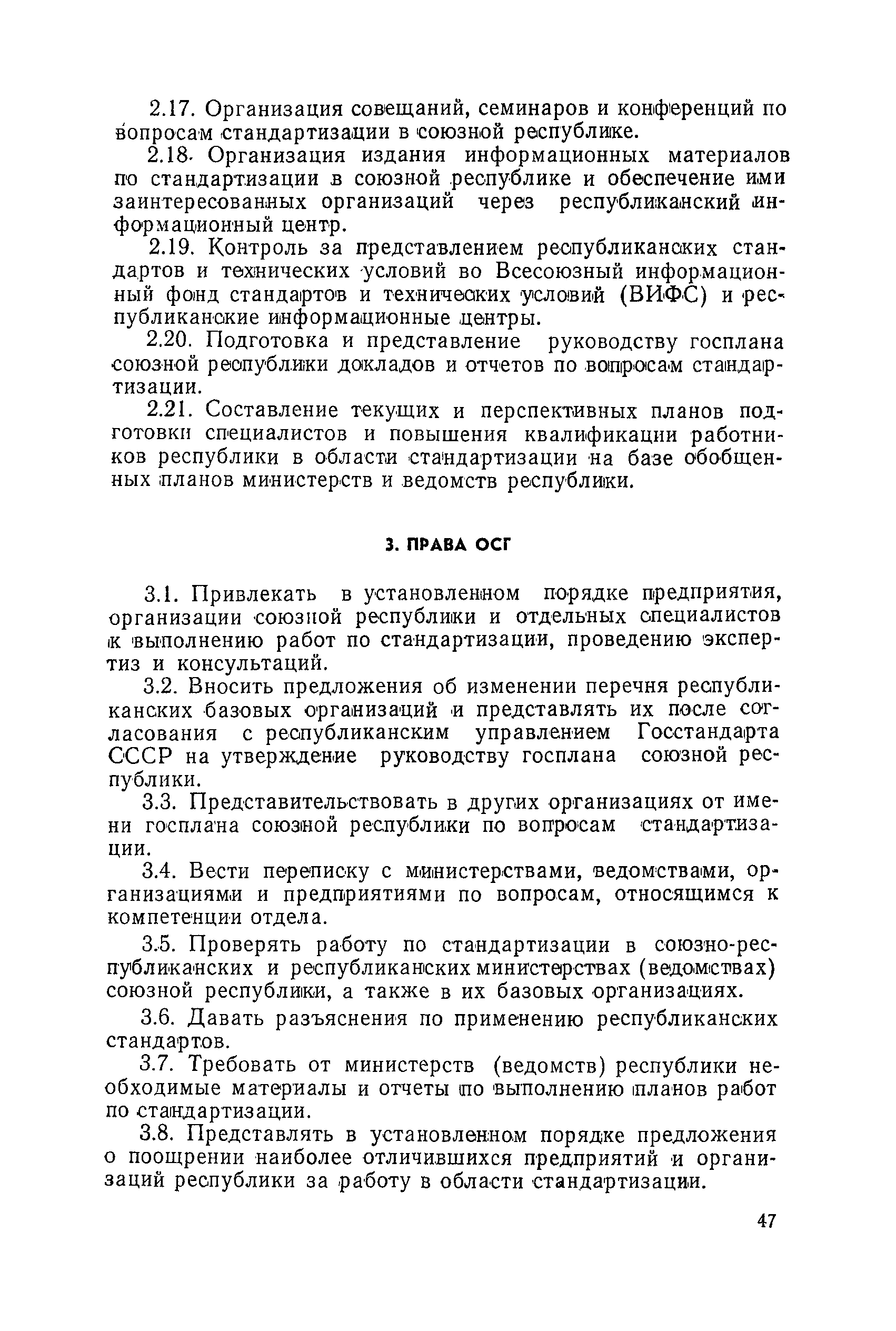 2.17. Организация совещаний, семинаров и конференций по вопросам стандартизации в союзной республике.

2.18. Организация издания информационных материалов по стандартизации в союзной республике и обеспечение ими заинтересованных организаций через республиканский информационный центр.

2.19. Контроль за представлением республиканских стандартов и технических условий во Всесоюзный информационный фонд стандартов и технических условий (ВИФС) и республиканские информационные центры.

2.20. Подготовка и представление руководству госплана союзной республики докладов и отчетов по вопросам стандартизации.

2.21. Составление текущих и перспективных планов подготовки специалистов и повышения квалификации работников республики в области стандартизации на базе обобщенных планов министерств и ведомств республики.

3. ПРАВА ОСГ

3.1. Привлекать в установленном порядке предприятия, организации союзной республики и отдельных специалистов к выполнению работ по стандартизации, проведению экспертиз и консультаций.

3.2. Вносить предложения об изменении перечня республиканских базовых организаций и представлять их после согласования с республиканским управлением Госстандарта СССР на утверждение руководству госплана союзной республики.

3.3. Представительствовать в других организациях от имени госплана союзной республики по вопросам стандартизации.

3.4. Вести переписку с министерствами, ведомствами, организациями и предприятиями по вопросам, относящимся к компетенции отдела.

3.5. Проверять работу по стандартизации в союзно-республиканских и республиканских министерствах (ведомствах) союзной республики, а также в их базовых организациях.

3.6. Давать разъяснения по применению республиканских стандартов.

3.7. Требовать от министерств (ведомств) республики необходимые материалы и отчеты по выполнению планов работ по стандартизации.

3.8. Представлять в установленном порядке предложения о поощрении наиболее отличившихся предприятий и организаций республики за работу в области стандартизации.

47